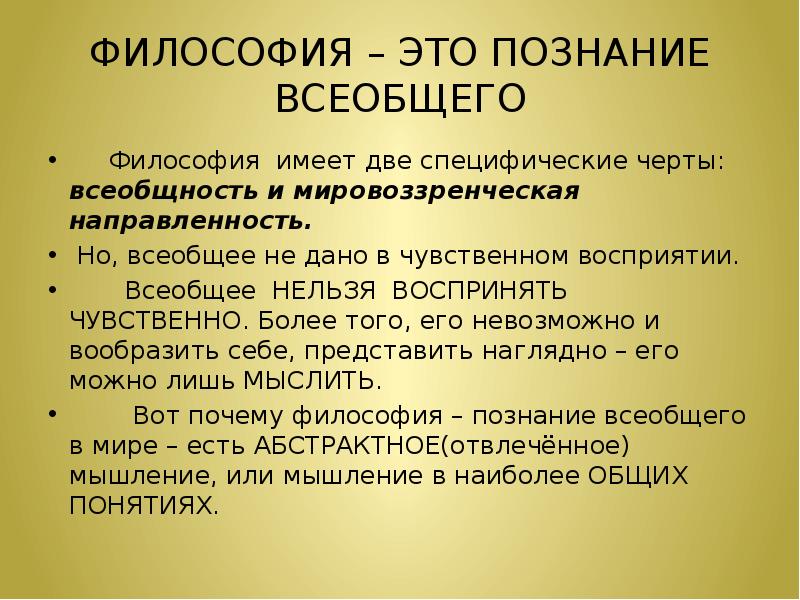 ФИЛОСОФИЯ – ЭТО ПОЗНАНИЕ ВСЕОБЩЕГО

• Философия имеет две специфические черты: всеобщность и мировоззренческая направленность.
• Но, всеобщее не дано в чувственном восприятии.
• Всеобщее НЕЛЬЗЯ ВОСПРИНЯТЬ ЧУВСТВЕННО. Более того, его невозможно и вообразить себе, представить наглядно – его можно лишь МЫСЛИТЬ.
• Вот почему философия – познание всеобщего в мире – есть АБСТРАКТНОЕ(отвлечённое) мышление, или мышление в наиболее ОБЩИХ ПОНЯТИЯХ.